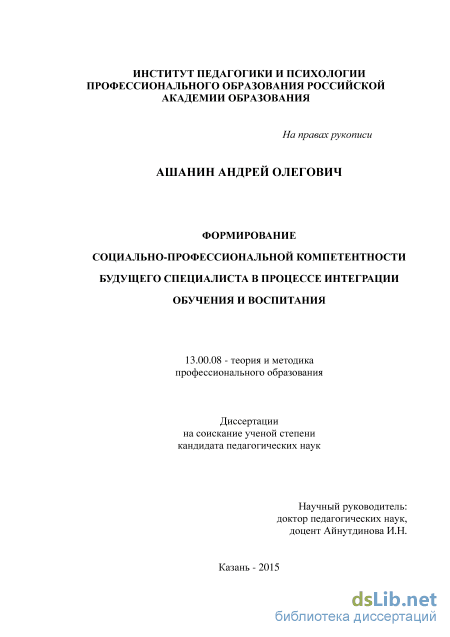 ИНСТИТУТ ПЕДАГОГИКИ И ПСИХОЛОГИИ ПРОФЕССИОНАЛЬНОГО ОБРАЗОВАНИЯ РОССИЙСКОЙ АКАДЕМИИ ОБРАЗОВАНИЯ

На правах рукописи

АШАНИН АНДРЕЙ ОЛЕГОВИЧ

ФОРМИРОВАНИЕ
СОЦИАЛЬНО-ПРОФЕССИОНАЛЬНОЙ КОМПЕТЕНТНОСТИ
БУДУЩЕГО СПЕЦИАЛИСТА В ПРОЦЕССЕ ИНТЕГРАЦИИ
ОБУЧЕНИЯ И ВОСПИТАНИЯ

13.00.08 - теория и методика
профессионального образования

Диссертации
на соискание ученой степени
кандидата педагогических наук

Научный руководитель:
доктор педагогических наук,
доцент Айнутдинова И.Н.

Казань - 2015

dsLib.net
библиотека диссертаций